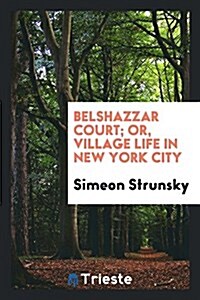 BELSHAZZAR COURT; OR, VILLAGE LIFE IN NEW YORK CITY

Simeon Strunsky

Trieste